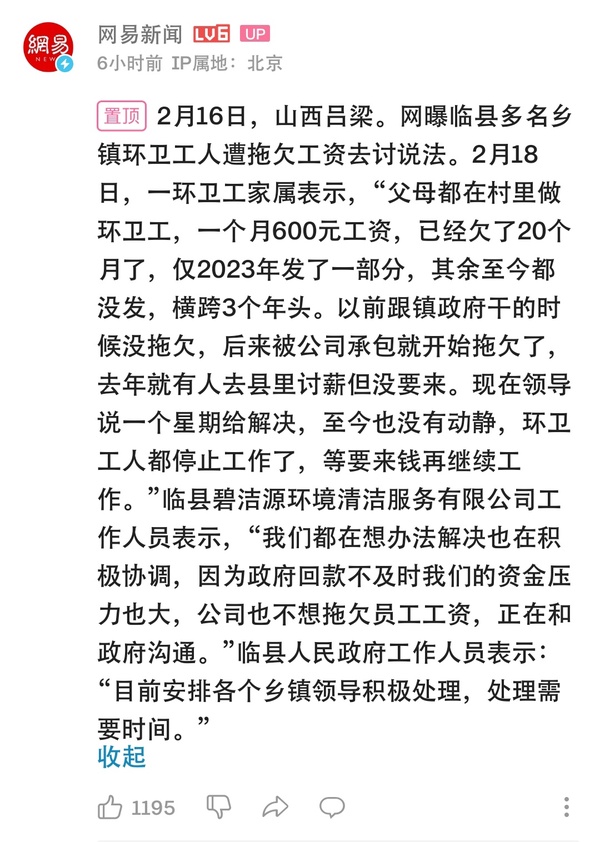 網易 NEWS

网易新闻 LV6 UP

6小时前 IP属地：北京

置顶 2月16日，山西吕梁。网曝临县多名乡镇环卫工人遭拖欠工资去讨说法。2月18日，一环卫工家属表示，“父母都在村里做环卫工，一个月600元工资，已经欠了20个月了，仅2023年发了一部分，其余至今都没发，横跨3个年头。以前跟镇政府干的时候没拖欠，后来被公司承包就开始拖欠了，去年就有人去县里讨薪但没要来。现在领导说一个星期给解决，至今也没有动静，环卫工人都停止工作了，等要来钱再继续工作。”临县碧洁源环境清洁服务有限公司工作人员表示，“我们都在想办法解决也在积极协调，因为政府回款不及时我们的资金压力也大，公司也不想拖欠员工工资，正在和政府沟通。”临县人民政府工作人员表示：“目前安排各个乡镇领导积极处理，处理需要时间。”

收起

1195